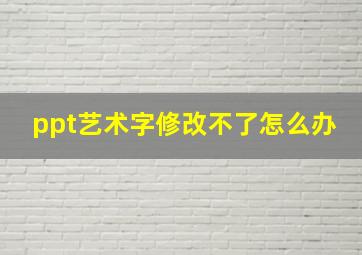 ppt艺术字修改不了怎么办